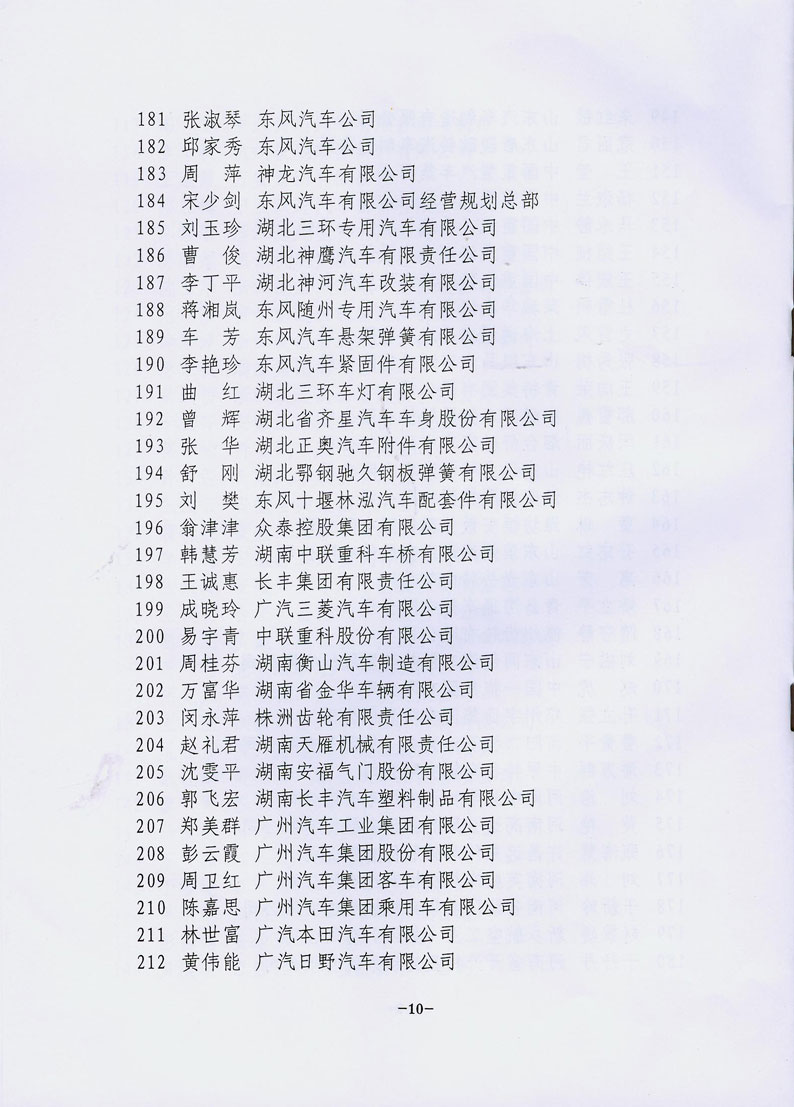 181 张淑琴 东风汽车公司
182 邱家秀 东风汽车公司
183 周 萍 神龙汽车有限公司
184 宋少剑 东风汽车有限公司经营规划总部
185 刘玉珍 湖北三环专用汽车有限公司
186 曹 俊 湖北神鹰汽车有限责任公司
187 李丁平 湖北神河汽车改装有限公司
188 蒋湘岚 东风随州专用汽车有限公司
189 车 芳 东风汽车悬架弹簧有限公司
190 李艳珍 东风汽车紧固件有限公司
191 曲 红 湖北三环车灯有限公司
192 曾 辉 湖北省齐星汽车车身股份有限公司
193 张 华 湖北正奥汽车附件有限公司
194 舒 刚 湖北鄂钢驰久钢板弹簧有限公司
195 刘 樊 东风十堰林泓汽车配套件有限公司
196 翁津津 众泰控股集团有限公司
197 韩慧芳 湖南中联重科车桥有限公司
198 王诚惠 长丰集团有限责任公司
199 成晓玲 广汽三菱汽车有限公司
200 易宇青 中联重科股份有限公司
201 周桂芬 湖南衡山汽车制造有限公司
202 万富华 湖南省金华车辆有限公司
203 闵永萍 株洲齿轮有限责任公司
204 赵礼君 湖南天雁机械有限责任公司
205 沈雯平 湖南安福气门股份有限公司
206 郭飞宏 湖南长丰汽车塑料制品有限公司
207 郑美群 广州汽车工业集团有限公司
208 彭云霞 广州汽车集团股份有限公司
209 周卫红 广州汽车集团客车有限公司
210 陈嘉思 广州汽车集团乘用车有限公司
211 林世富 广汽本田汽车有限公司
212 黄伟能 广汽日野汽车有限公司

-10-